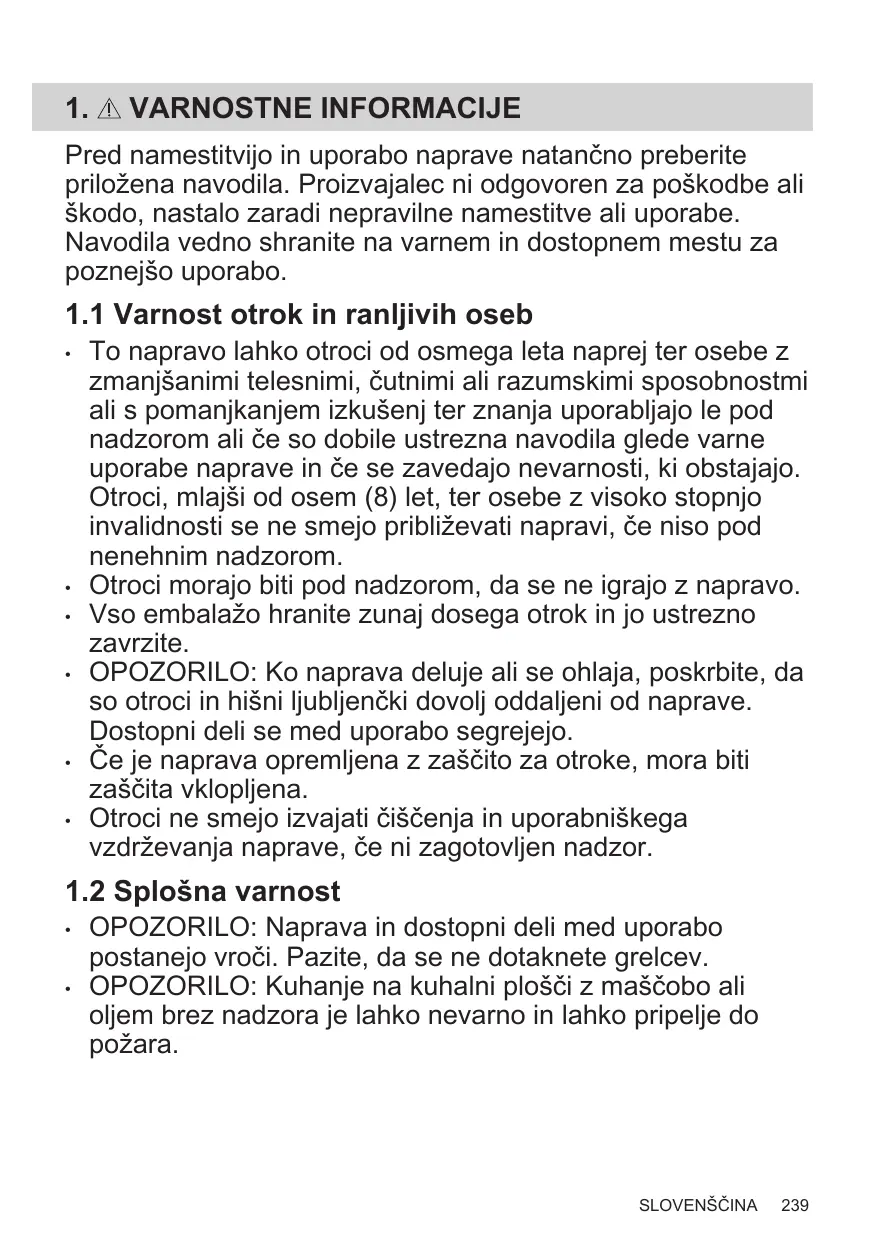 1. ⚠ VARNOSTNE INFORMACIJE

Pred namestitvijo in uporabo naprave natančno preberite priložena navodila. Proizvajalec ni odgovoren za poškodbe ali škodo, nastalo zaradi nepravilne namestitve ali uporabe. Navodila vedno shranite na varnem in dostopnem mestu za poznejšo uporabo.

1.1 Varnost otrok in ranljivih oseb

• To napravo lahko otroci od osmega leta naprej ter osebe z zmanjšanimi telesnimi, čutnimi ali razumskimi sposobnostmi ali s pomanjkanjem izkušenj ter znanja uporabljajo le pod nadzorom ali če so dobile ustrezna navodila glede varne uporabe naprave in če se zavedajo nevarnosti, ki obstajajo. Otroci, mlajši od osem (8) let, ter osebe z visoko stopnjo invalidnosti se ne smejo približevati napravi, če niso pod nenehnim nadzorom.
• Otroci morajo biti pod nadzorom, da se ne igrajo z napravo.
• Vso embalažo hranite zunaj dosega otrok in jo ustrezno zavrzite.
• OPOZORILO: Ko naprava deluje ali se ohlaja, poskrbite, da so otroci in hišni ljubljenčki dovolj oddaljeni od naprave. Dostopni deli se med uporabo segrejejo.
• Če je naprava opremljena z zaščito za otroke, mora biti zaščita vklopljena.
• Otroci ne smejo izvajati čiščenja in uporabniškega vzdrževanja naprave, če ni zagotovljen nadzor.

1.2 Splošna varnost

• OPOZORILO: Naprava in dostopni deli med uporabo postanejo vroči. Pazite, da se ne dotaknete grelcev.
• OPOZORILO: Kuhanje na kuhalni plošči z maščobo ali oljem brez nadzora je lahko nevarno in lahko pripelje do požara.

SLOVENŠČINA 239